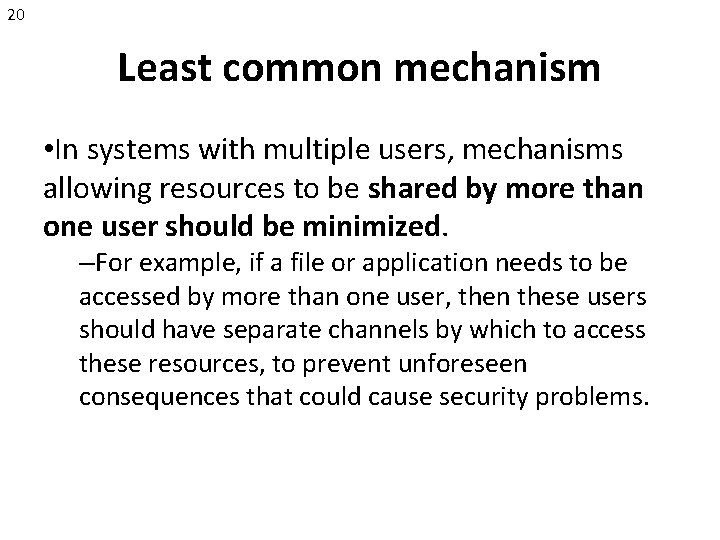 20

Least common mechanism

•In systems with multiple users, mechanisms allowing resources to be shared by more than one user should be minimized.

–For example, if a file or application needs to be accessed by more than one user, then these users should have separate channels by which to access these resources, to prevent unforeseen consequences that could cause security problems.